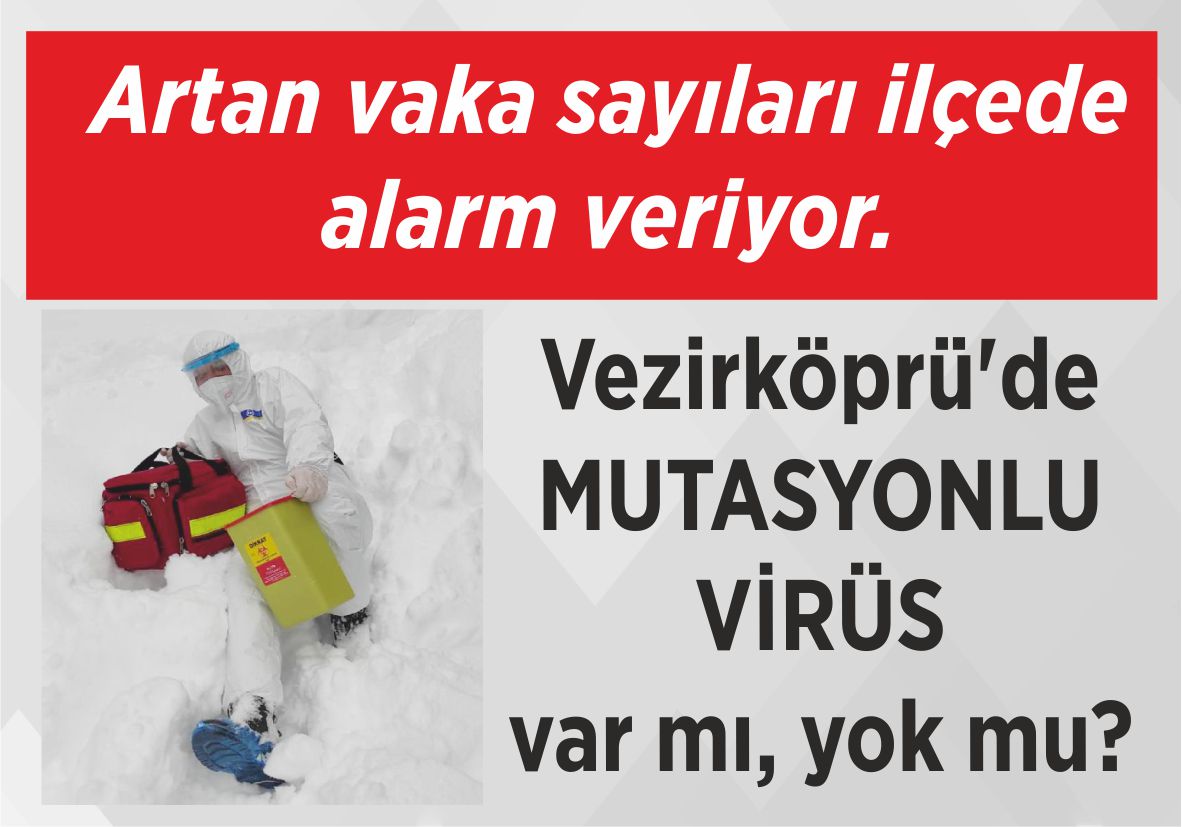 Artan vaka sayıları ilçede alarm veriyor.

DİKKAT

Vezirköprü'de MUTASYONLU VİRÜS var mı, yok mu?